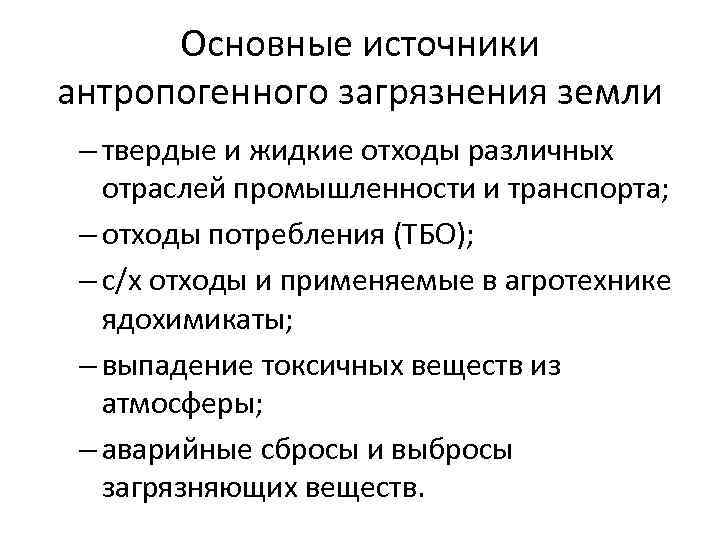 Основные источники антропогенного загрязнения земли

– твердые и жидкие отходы различных отраслей промышленности и транспорта;

– отходы потребления (ТБО);

– с/х отходы и применяемые в агротехнике ядохимикаты;

– выпадение токсичных веществ из атмосферы;

– аварийные сбросы и выбросы загрязняющих веществ.